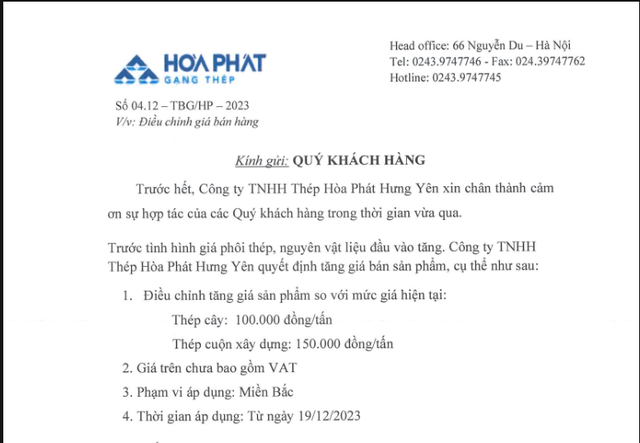 HÒA PHÁT
GANG THÉP

Head office: 66 Nguyễn Du – Hà Nội
Tel: 0243.9747746 - Fax: 024.39747762
Hotline: 0243.9747745

Số 04.12 – TBG/HP – 2023
V/v: Điều chỉnh giá bán hàng

Kính gửi: QUÝ KHÁCH HÀNG

Trước hết, Công ty TNHH Thép Hòa Phát Hưng Yên xin chân thành cảm ơn sự hợp tác của các Quý khách hàng trong thời gian vừa qua.

Trước tình hình giá phôi thép, nguyên vật liệu đầu vào tăng. Công ty TNHH Thép Hòa Phát Hưng Yên quyết định tăng giá bán sản phẩm, cụ thể như sau:

1. Điều chỉnh tăng giá sản phẩm so với mức giá hiện tại:
Thép cây: 100.000 đồng/tấn
Thép cuộn xây dựng: 150.000 đồng/tấn
2. Giá trên chưa bao gồm VAT
3. Phạm vi áp dụng: Miền Bắc
4. Thời gian áp dụng: Từ ngày 19/12/2023